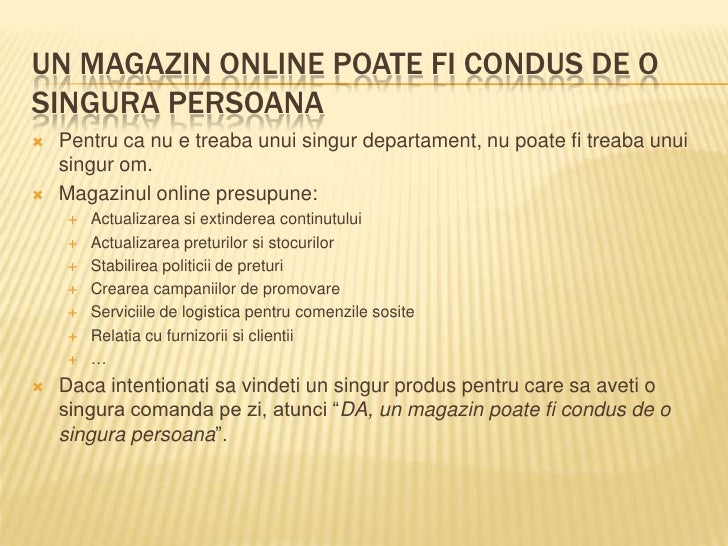 UN MAGAZIN ONLINE POATE FI CONDUS DE O SINGURA PERSOANA

Pentru ca nu e treaba unui singur departament, nu poate fi treaba unui singur om.

Magazinul online presupune:

Actualizarea si extinderea continutului

Actualizarea preturilor si stocurilor

Stabilirea politicii de preturi

Crearea campaniilor de promovare

Serviciile de logistica pentru comenzile sosite

Relatia cu furnizorii si clientii

…

Daca intentionati sa vindeti un singur produs pentru care sa aveti o singura comanda pe zi, atunci “DA, un magazin poate fi condus de o singura persoana”.